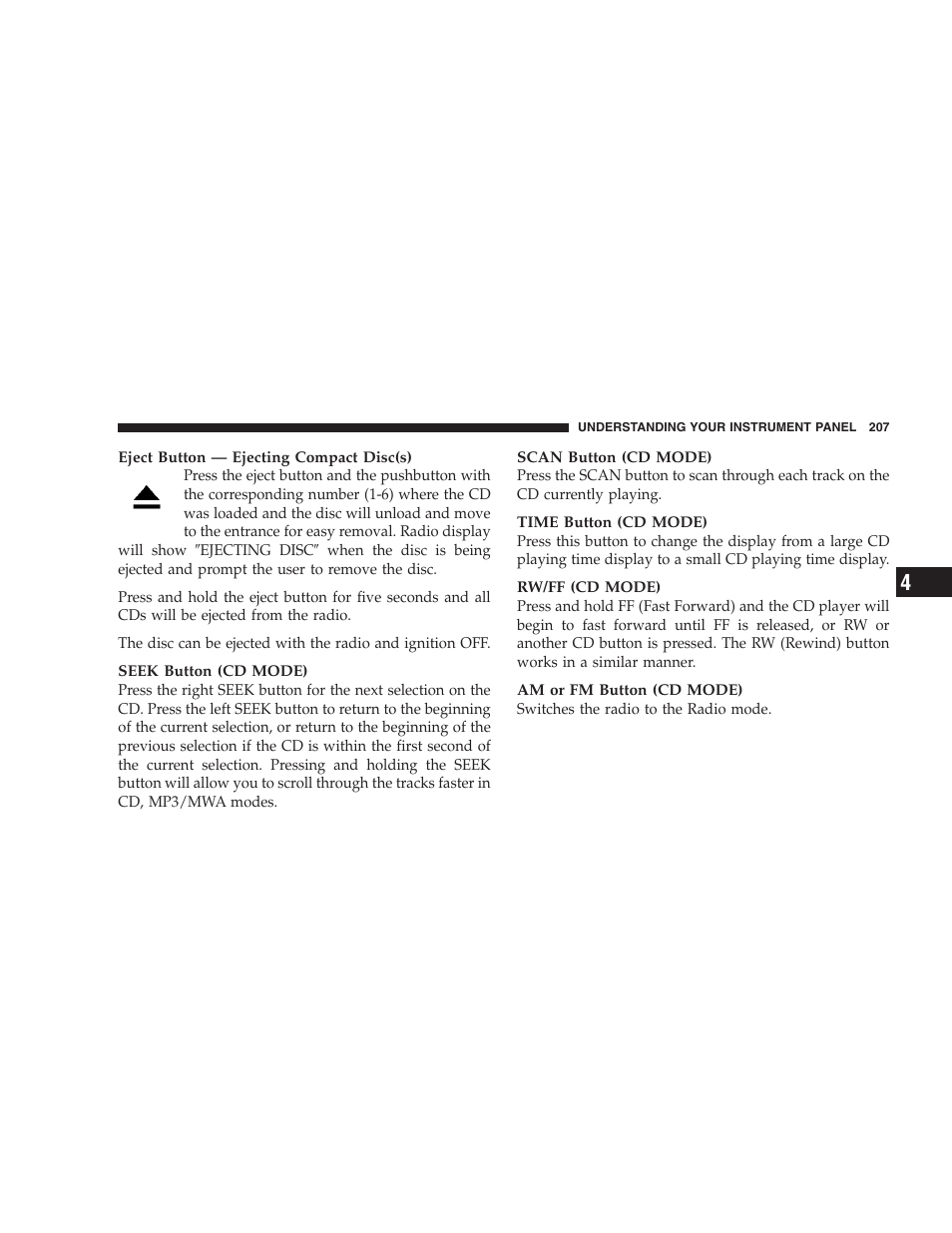 UNDERSTANDING YOUR INSTRUMENT PANEL 207

Eject Button — Ejecting Compact Disc(s)

Press the eject button and the pushbutton with the corresponding number (1-6) where the CD was loaded and the disc will unload and move to the entrance for easy removal. Radio display will show ″EJECTING DISC″ when the disc is being ejected and prompt the user to remove the disc.

Press and hold the eject button for five seconds and all CDs will be ejected from the radio.

The disc can be ejected with the radio and ignition OFF.

SEEK Button (CD MODE)

Press the right SEEK button for the next selection on the CD. Press the left SEEK button to return to the beginning of the current selection, or return to the beginning of the previous selection if the CD is within the first second of the current selection. Pressing and holding the SEEK button will allow you to scroll through the tracks faster in CD, MP3/MWA modes.

SCAN Button (CD MODE)

Press the SCAN button to scan through each track on the CD currently playing.

TIME Button (CD MODE)

Press this button to change the display from a large CD playing time display to a small CD playing time display.

RW/FF (CD MODE)

Press and hold FF (Fast Forward) and the CD player will begin to fast forward until FF is released, or RW or another CD button is pressed. The RW (Rewind) button works in a similar manner.

AM or FM Button (CD MODE)

Switches the radio to the Radio mode.

4